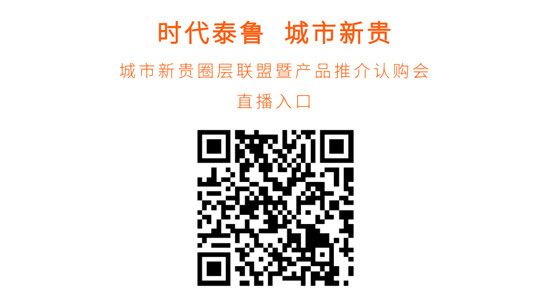 时代泰鲁　城市新贵

城市新贵圈层联盟暨产品推介认购会

直播入口